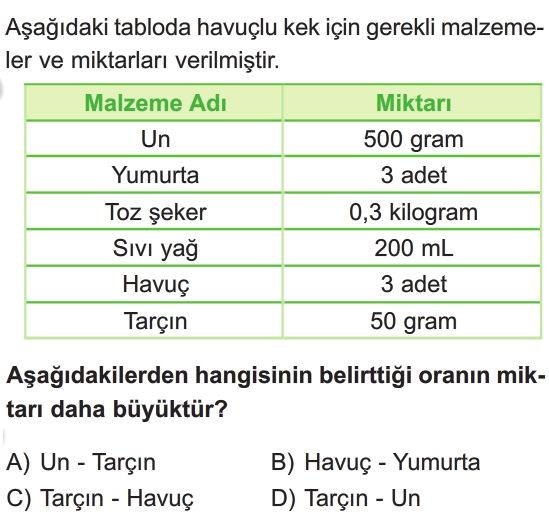 Aşağıdaki tabloda havuçlu kek için gerekli malzemeler ve miktarları verilmiştir.

| Malzeme Adı | Miktarı |
|---|---|
| Un | 500 gram |
| Yumurta | 3 adet |
| Toz şeker | 0,3 kilogram |
| Sıvı yağ | 200 mL |
| Havuç | 3 adet |
| Tarçın | 50 gram |

Aşağıdakilerden hangisinin belirttiği oranın miktarı daha büyüktür?

A) Un - Tarçın
B) Havuç - Yumurta
C) Tarçın - Havuç
D) Tarçın - Un